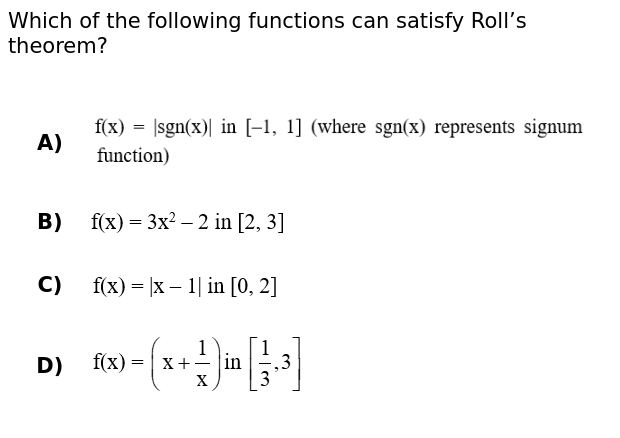 Which of the following functions can satisfy Roll's theorem?

A) $f(x) = |sgn(x)|$ in $[-1, 1]$ (where sgn(x) represents signum function)

B) $f(x) = 3x^2 - 2$ in $[2, 3]$

C) $f(x) = |x - 1|$ in $[0, 2]$

D) $f(x) = \left(x + \frac{1}{x}\right)$ in $\left[\frac{1}{3}, 3\right]$